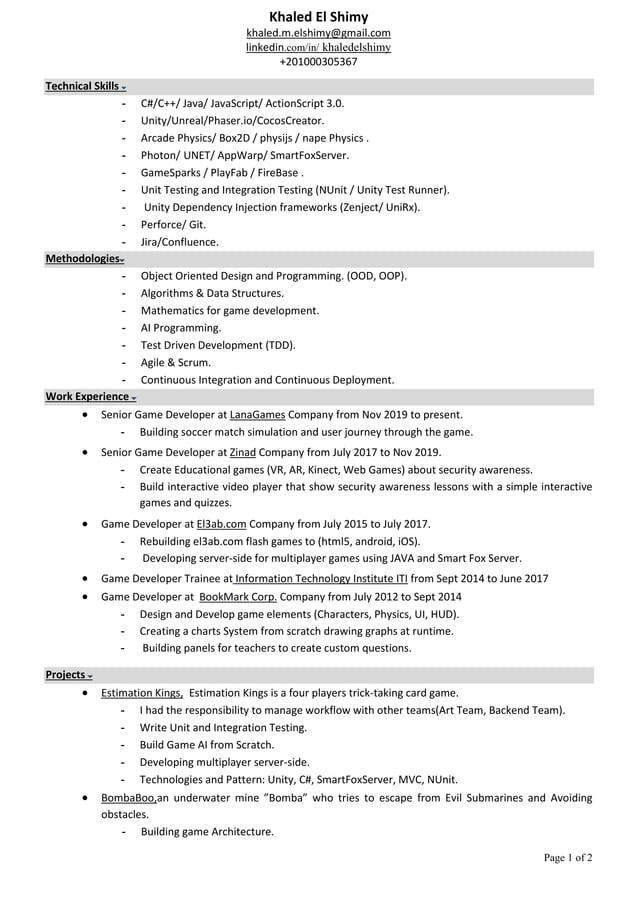 Khaled El Shimy
khaled.m.elshimy@gmail.com
linkedin.com/in/ khaledelshimy
+201000305367

Technical Skills

- C#/C++/ Java/ JavaScript/ ActionScript 3.0.
- Unity/Unreal/Phaser.io/CocosCreator.
- Arcade Physics/ Box2D / physijs / nape Physics .
- Photon/ UNET/ AppWarp/ SmartFoxServer.
- GameSparks / PlayFab / FireBase .
- Unit Testing and Integration Testing (NUnit / Unity Test Runner).
- Unity Dependency Injection frameworks (Zenject/ UniRx).
- Perforce/ Git.
- Jira/Confluence.

Methodologies

- Object Oriented Design and Programming. (OOD, OOP).
- Algorithms & Data Structures.
- Mathematics for game development.
- AI Programming.
- Test Driven Development (TDD).
- Agile & Scrum.
- Continuous Integration and Continuous Deployment.

Work Experience

• Senior Game Developer at LanaGames Company from Nov 2019 to present.
- Building soccer match simulation and user journey through the game.
• Senior Game Developer at Zinad Company from July 2017 to Nov 2019.
- Create Educational games (VR, AR, Kinect, Web Games) about security awareness.
- Build interactive video player that show security awareness lessons with a simple interactive games and quizzes.
• Game Developer at El3ab.com Company from July 2015 to July 2017.
- Rebuilding el3ab.com flash games to (html5, android, iOS).
- Developing server-side for multiplayer games using JAVA and Smart Fox Server.
• Game Developer Trainee at Information Technology Institute ITI from Sept 2014 to June 2017
• Game Developer at BookMark Corp. Company from July 2012 to Sept 2014
- Design and Develop game elements (Characters, Physics, UI, HUD).
- Creating a charts System from scratch drawing graphs at runtime.
- Building panels for teachers to create custom questions.

Projects

• Estimation Kings, Estimation Kings is a four players trick-taking card game.
- I had the responsibility to manage workflow with other teams(Art Team, Backend Team).
- Write Unit and Integration Testing.
- Build Game AI from Scratch.
- Developing multiplayer server-side.
- Technologies and Pattern: Unity, C#, SmartFoxServer, MVC, NUnit.
• BombaBoo,an underwater mine "Bomba" who tries to escape from Evil Submarines and Avoiding obstacles.
- Building game Architecture.

Page 1 of 2